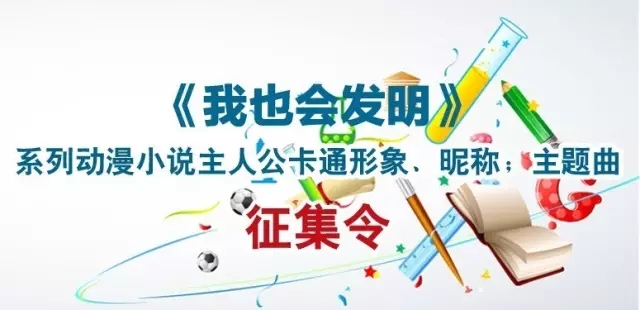 《我也会发明》
系列动漫小说主人公卡通形象、昵称；主题曲
征集令